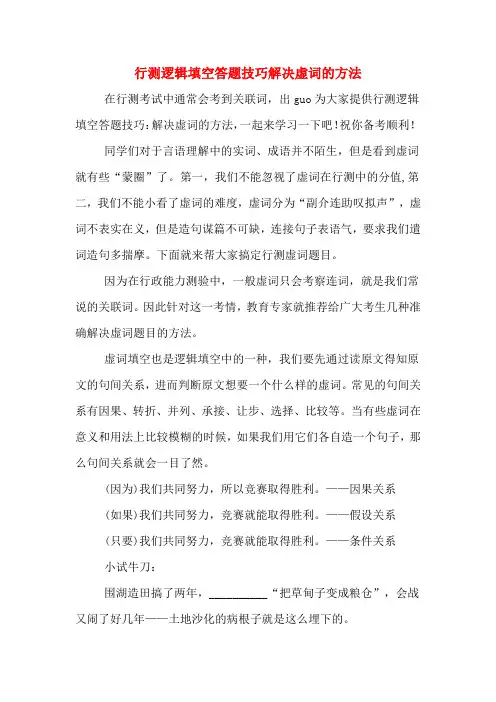 行测逻辑填空答题技巧解决虚词的方法

在行测考试中通常会考到关联词，出 guo 为大家提供行测逻辑填空答题技巧：解决虚词的方法，一起来学习一下吧！祝你备考顺利！

同学们对于言语理解中的实词、成语并不陌生，但是看到虚词就有些“蒙圈”了。第一，我们不能忽视了虚词在行测中的分值,第二，我们不能小看了虚词的难度，虚词分为“副介连助叹拟声”，虚词不表实在义，但是造句谋篇不可缺，连接句子表语气，要求我们遣词造句多揣摩。下面就来帮大家搞定行测虚词题目。

因为在行政能力测验中，一般虚词只会考察连词，就是我们常说的关联词。因此针对这一考情，教育专家就推荐给广大考生几种准确解决虚词题目的方法。

虚词填空也是逻辑填空中的一种，我们要先通过读原文得知原文的句间关系，进而判断原文想要一个什么样的虚词。常见的句间关系有因果、转折、并列、承接、让步、选择、比较等。当有些虚词在意义和用法上比较模糊的时候，如果我们用它们各自造一个句子，那么句间关系就会一目了然。

(因为)我们共同努力，所以竞赛取得胜利。——因果关系

(如果)我们共同努力，竞赛就能取得胜利。——假设关系

(只要)我们共同努力，竞赛就能取得胜利。——条件关系

小试牛刀：

围湖造田搞了两年，__________“把草甸子变成粮仓”，会战又闹了好几年——土地沙化的病根子就是这么埋下的。